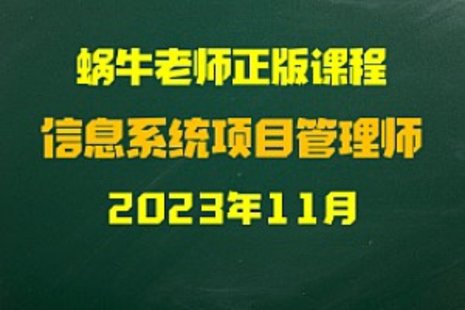 蜗牛老师正版课程

信息系统项目管理师

2023年11月